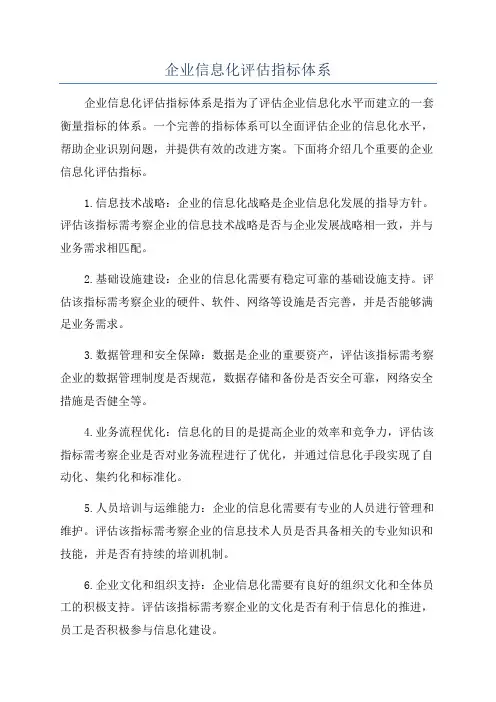 企业信息化评估指标体系

企业信息化评估指标体系是指为了评估企业信息化水平而建立的一套衡量指标的体系。一个完善的指标体系可以全面评估企业的信息化水平，帮助企业识别问题，并提供有效的改进方案。下面将介绍几个重要的企业信息化评估指标。

1.信息技术战略：企业的信息化战略是企业信息化发展的指导方针。评估该指标需考察企业的信息技术战略是否与企业发展战略相一致，并与业务需求相匹配。

2.基础设施建设：企业的信息化需要有稳定可靠的基础设施支持。评估该指标需考察企业的硬件、软件、网络等设施是否完善，并是否能够满足业务需求。

3.数据管理和安全保障：数据是企业的重要资产，评估该指标需考察企业的数据管理制度是否规范，数据存储和备份是否安全可靠，网络安全措施是否健全等。

4.业务流程优化：信息化的目的是提高企业的效率和竞争力，评估该指标需考察企业是否对业务流程进行了优化，并通过信息化手段实现了自动化、集约化和标准化。

5.人员培训与运维能力：企业的信息化需要有专业的人员进行管理和维护。评估该指标需考察企业的信息技术人员是否具备相关的专业知识和技能，并是否有持续的培训机制。

6.企业文化和组织支持：企业信息化需要有良好的组织文化和全体员工的积极支持。评估该指标需考察企业的文化是否有利于信息化的推进，员工是否积极参与信息化建设。